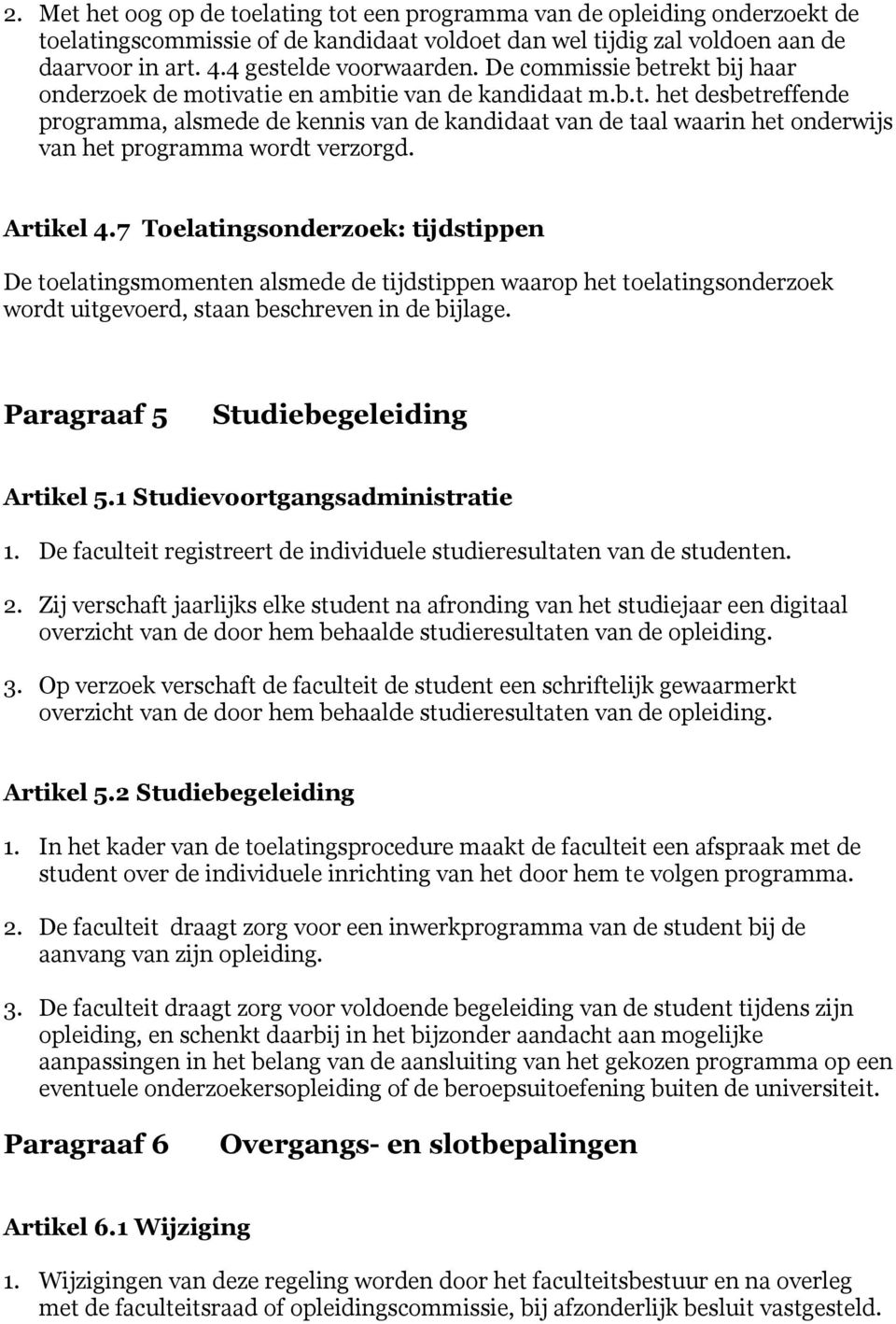 2. Met het oog op de toelating tot een programma van de opleiding onderzoekt de toelatingscommissie of de kandidaat voldoet dan wel tijdig zal voldoen aan de daarvoor in art. 4.4 gestelde voorwaarden. De commissie betrekt bij haar onderzoek de motivatie en ambitie van de kandidaat m.b.t. het desbetreffende programma, alsmede de kennis van de kandidaat van de taal waarin het onderwijs van het programma wordt verzorgd.

Artikel 4.7 Toelatingsonderzoek: tijdstippen

De toelatingsmomenten alsmede de tijdstippen waarop het toelatingsonderzoek wordt uitgevoerd, staan beschreven in de bijlage.

Paragraaf 5 Studiebegeleiding

Artikel 5.1 Studievoortgangsadministratie

1. De faculteit registreert de individuele studieresultaten van de studenten.

2. Zij verschaft jaarlijks elke student na afronding van het studiejaar een digitaal overzicht van de door hem behaalde studieresultaten van de opleiding.

3. Op verzoek verschaft de faculteit de student een schriftelijk gewaarmerkt overzicht van de door hem behaalde studieresultaten van de opleiding.

Artikel 5.2 Studiebegeleiding

1. In het kader van de toelatingsprocedure maakt de faculteit een afspraak met de student over de individuele inrichting van het door hem te volgen programma.

2. De faculteit draagt zorg voor een inwerkprogramma van de student bij de aanvang van zijn opleiding.

3. De faculteit draagt zorg voor voldoende begeleiding van de student tijdens zijn opleiding, en schenkt daarbij in het bijzonder aandacht aan mogelijke aanpassingen in het belang van de aansluiting van het gekozen programma op een eventuele onderzoekersopleiding of de beroepsuitoefening buiten de universiteit.

Paragraaf 6 Overgangs- en slotbepalingen

Artikel 6.1 Wijziging

1. Wijzigingen van deze regeling worden door het faculteitsbestuur en na overleg met de faculteitsraad of opleidingscommissie, bij afzonderlijk besluit vastgesteld.